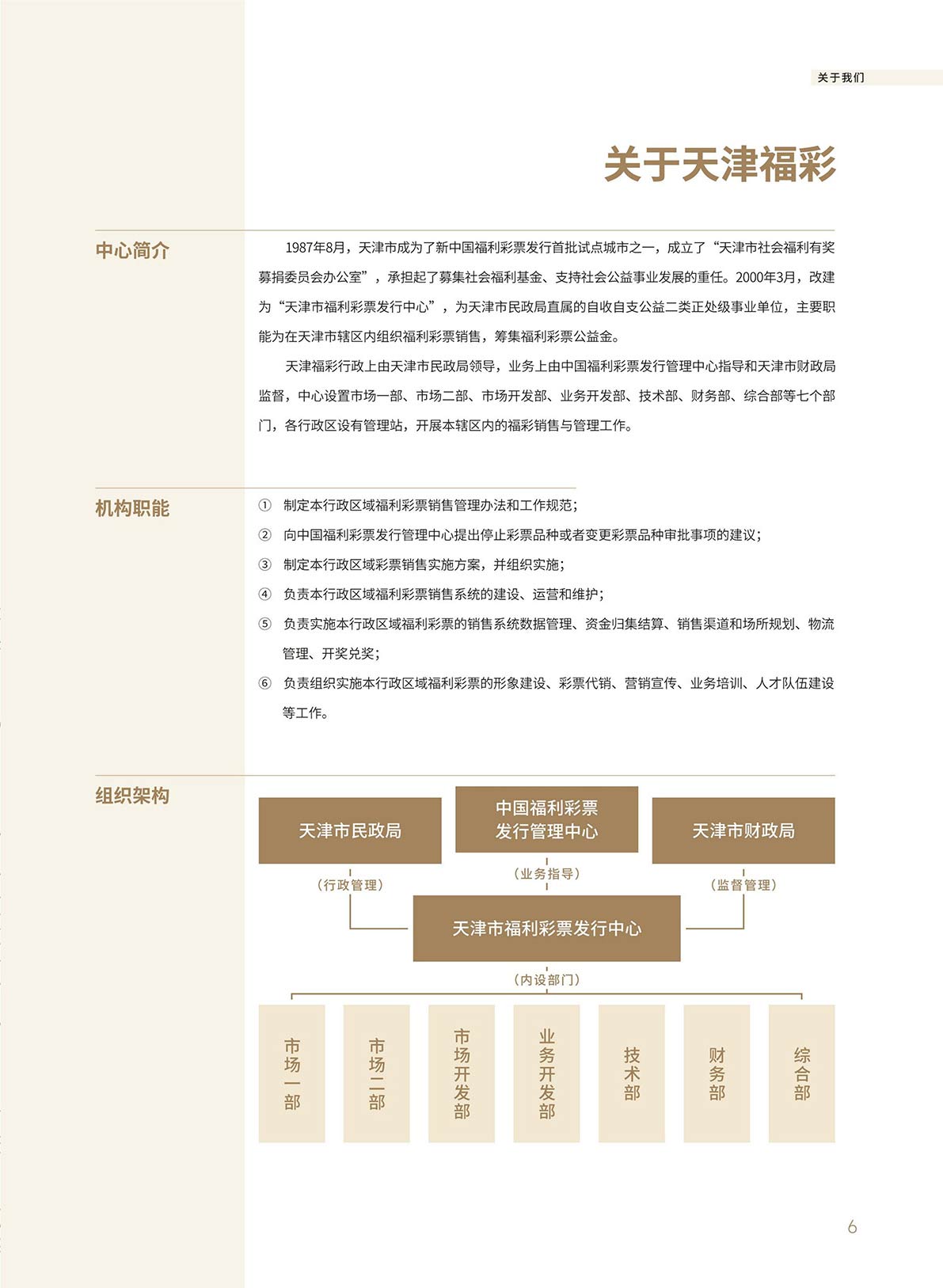 关于我们

关于天津福彩

中心简介

1987年8月，天津市成为了新中国福利彩票发行首批试点城市之一，成立了“天津市社会福利有奖募捐委员会办公室”，承担起了募集社会福利基金、支持社会公益事业发展的重任。2000年3月，改建为“天津市福利彩票发行中心”，为天津市民政局直属的自收自支公益二类正处级事业单位，主要职能为在天津市辖区内组织福利彩票销售，筹集福利彩票公益金。

天津福彩行政上由天津市民政局领导，业务上由中国福利彩票发行管理中心指导和天津市财政局监督，中心设置市场一部、市场二部、市场开发部、业务开发部、技术部、财务部、综合部等七个部门，各行政区设有管理站，开展本辖区内的福彩销售与管理工作。

机构职能

① 制定本行政区域福利彩票销售管理办法和工作规范；
② 向中国福利彩票发行管理中心提出停止彩票品种或者变更彩票品种审批事项的建议；
③ 制定本行政区域彩票销售实施方案，并组织实施；
④ 负责本行政区域福利彩票销售系统的建设、运营和维护；
⑤ 负责实施本行政区域福利彩票的销售系统数据管理、资金归集结算、销售渠道和场所规划、物流管理、开奖兑奖；
⑥ 负责组织实施本行政区域福利彩票的形象建设、彩票代销、营销宣传、业务培训、人才队伍建设等工作。

组织架构

天津市民政局
中国福利彩票发行管理中心
天津市财政局
（行政管理）
（业务指导）
（监督管理）
天津市福利彩票发行中心
（内设部门）
市场一部
市场二部
市场开发部
业务开发部
技术部
财务部
综合部

6